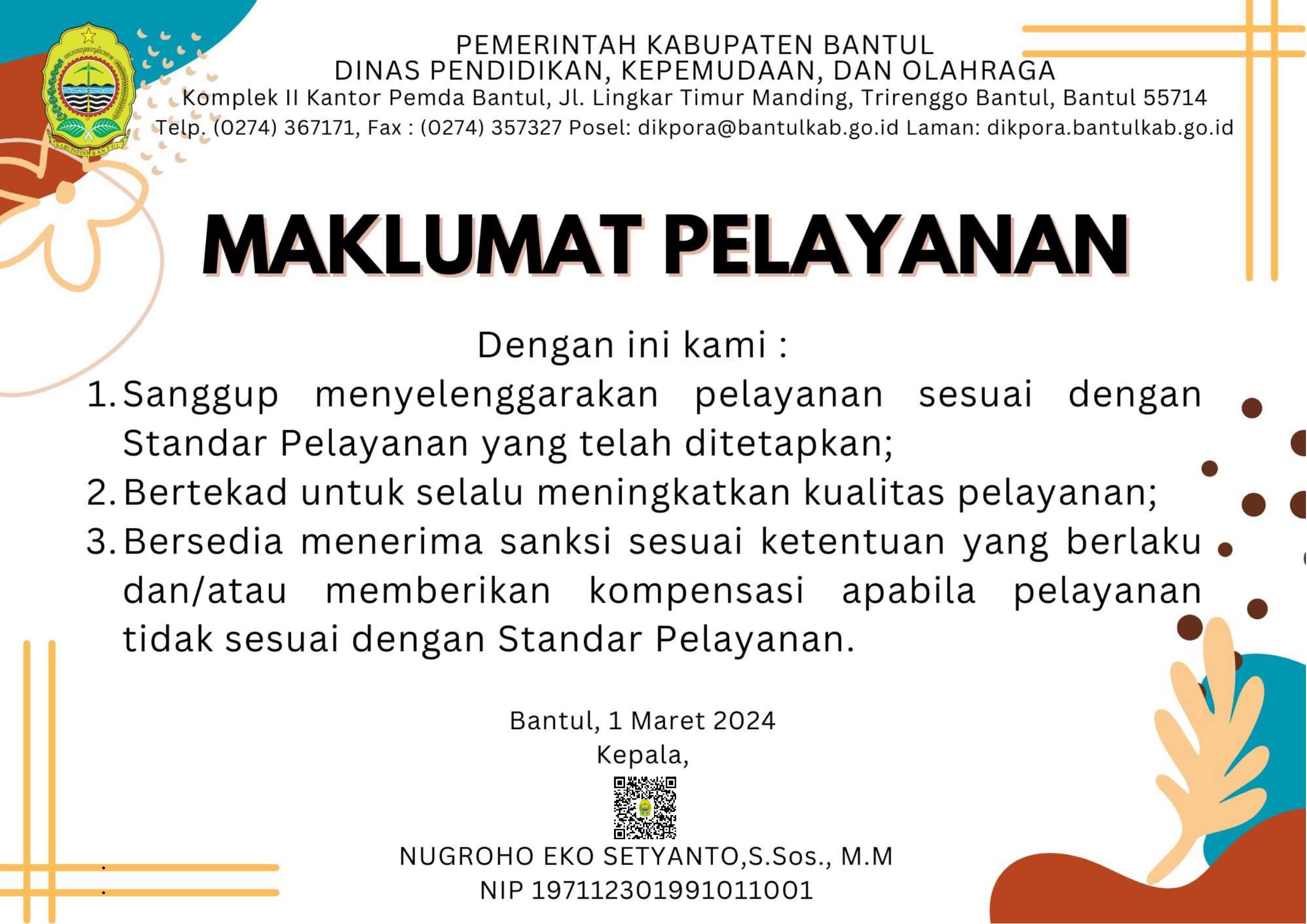 KABUPATEN BANTUL

PEMERINTAH KABUPATEN BANTUL
DINAS PENDIDIKAN, KEPEMUDAAN, DAN OLAHRAGA
Komplek II Kantor Pemda Bantul, Jl. Lingkar Timur Manding, Trirenggo Bantul, Bantul 55714
Telp. (0274) 367171, Fax : (0274) 357327 Posel: dikpora@bantulkab.go.id Laman: dikpora.bantulkab.go.id

MAKLUMAT PELAYANAN

Dengan ini kami :
1. Sanggup menyelenggarakan pelayanan sesuai dengan Standar Pelayanan yang telah ditetapkan;
2. Bertekad untuk selalu meningkatkan kualitas pelayanan;
3. Bersedia menerima sanksi sesuai ketentuan yang berlaku dan/atau memberikan kompensasi apabila pelayanan tidak sesuai dengan Standar Pelayanan.

Bantul, 1 Maret 2024
Kepala,

NUGROHO EKO SETYANTO,S.Sos., M.M
NIP 197112301991011001